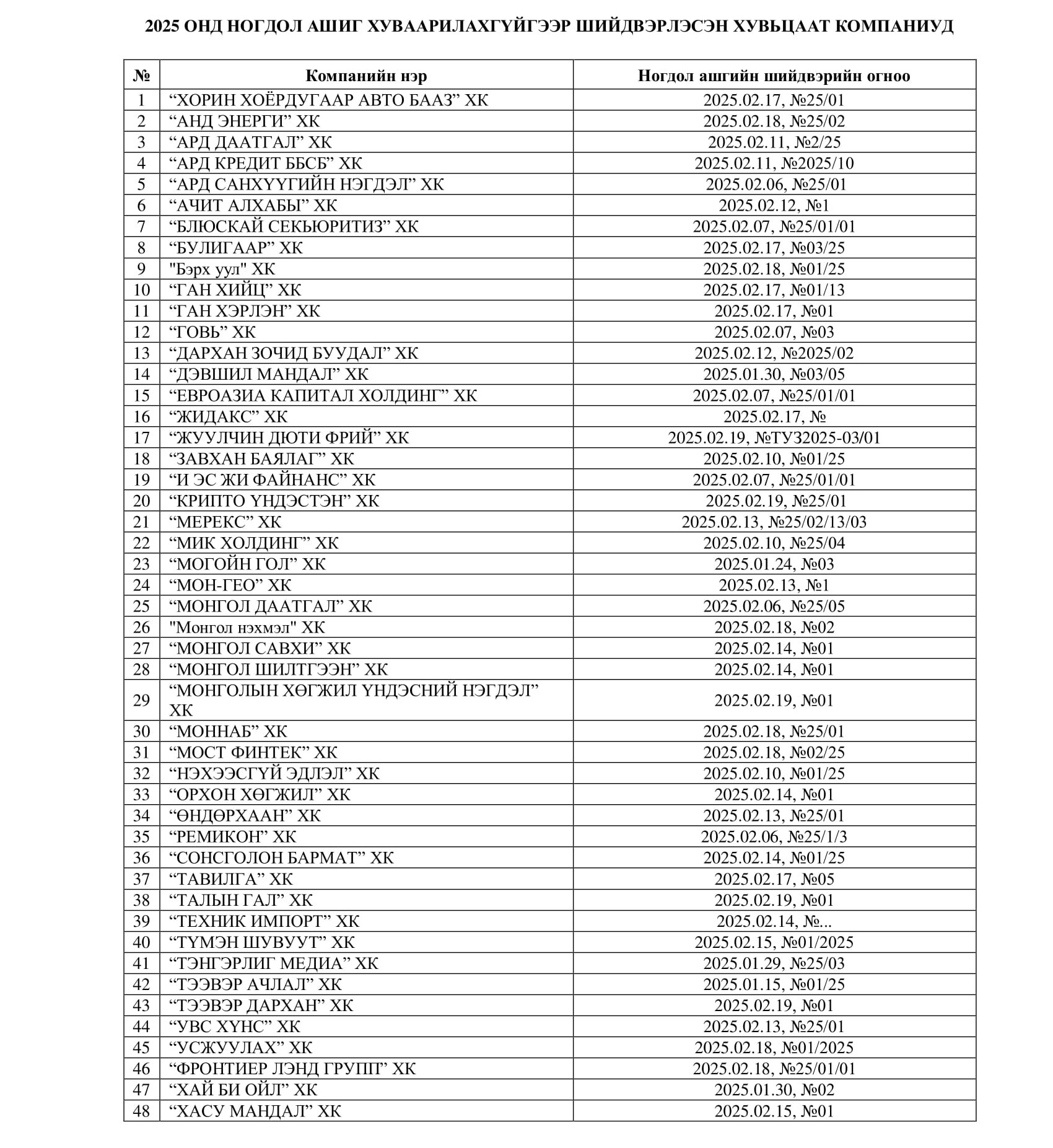 2025 ОНД НОГДОЛ АШИГ ХУВААРИЛАХГҮЙГЭЭР ШИЙДВЭРЛЭСЭН ХУВЬЦААТ КОМПАНИУД

| № | Компанийн нэр | Ногдол ашгийн шийдвэрийн огноо |
|---|---|---|
| 1 | “ХОРИН ХОЁРДУГААР АВТО БААЗ” ХК | 2025.02.17, №25/01 |
| 2 | “АНД ЭНЕРГИ” ХК | 2025.02.18, №25/02 |
| 3 | “АРД ДААТГАЛ” ХК | 2025.02.11, №2/25 |
| 4 | “АРД КРЕДИТ ББСБ” ХК | 2025.02.11, №2025/10 |
| 5 | “АРД САНХҮҮГИЙН НЭГДЭЛ” ХК | 2025.02.06, №25/01 |
| 6 | “АЧИТ АЛХАБЫ” ХК | 2025.02.12, №1 |
| 7 | “БЛЮСКАЙ СЕКЬЮРИТИЗ” ХК | 2025.02.07, №25/01/01 |
| 8 | “БУЛИГААР” ХК | 2025.02.17, №03/25 |
| 9 | "Бэрх уул" ХК | 2025.02.18, №01/25 |
| 10 | “ГАН ХИЙЦ” ХК | 2025.02.17, №01/13 |
| 11 | “ГАН ХЭРЛЭН” ХК | 2025.02.17, №01 |
| 12 | “ГОВЬ” ХК | 2025.02.07, №03 |
| 13 | “ДАРХАН ЗОЧИД БУУДАЛ” ХК | 2025.02.12, №2025/02 |
| 14 | “ДЭВШИЛ МАНДАЛ” ХК | 2025.01.30, №03/05 |
| 15 | “ЕВРОАЗИА КАПИТАЛ ХОЛДИНГ” ХК | 2025.02.07, №25/01/01 |
| 16 | “ЖИДАКС” ХК | 2025.02.17, № |
| 17 | “ЖУУЛЧИН ДЮТИ ФРИЙ” ХК | 2025.02.19, №ТУЗ2025-03/01 |
| 18 | “ЗАВХАН БАЯЛАГ” ХК | 2025.02.10, №01/25 |
| 19 | “И ЭС ЖИ ФАЙНАНС” ХК | 2025.02.07, №25/01/01 |
| 20 | “КРИПТО ҮНДЭСТЭН” ХК | 2025.02.19, №25/01 |
| 21 | “МЕРЕКС” ХК | 2025.02.13, №25/02/13/03 |
| 22 | “МИК ХОЛДИНГ” ХК | 2025.02.10, №25/04 |
| 23 | “МОГОЙН ГОЛ” ХК | 2025.01.24, №03 |
| 24 | “МОН-ГЕО” ХК | 2025.02.13, №1 |
| 25 | “МОНГОЛ ДААТГАЛ” ХК | 2025.02.06, №25/05 |
| 26 | "Монгол нэхмэл" ХК | 2025.02.18, №02 |
| 27 | “МОНГОЛ САВХИ” ХК | 2025.02.14, №01 |
| 28 | “МОНГОЛ ШИЛТГЭЭН” ХК | 2025.02.14, №01 |
| 29 | “МОНГОЛЫН ХӨГЖИЛ ҮНДЭСНИЙ НЭГДЭЛ” ХК | 2025.02.19, №01 |
| 30 | “МОННАБ” ХК | 2025.02.18, №25/01 |
| 31 | “МОСТ ФИНТЕК” ХК | 2025.02.18, №02/25 |
| 32 | “НЭХЭЭСГҮЙ ЭДЛЭЛ” ХК | 2025.02.10, №01/25 |
| 33 | “ОРХОН ХӨГЖИЛ” ХК | 2025.02.14, №01 |
| 34 | “ӨНДӨРХААН” ХК | 2025.02.13, №25/01 |
| 35 | “РЕМИКОН” ХК | 2025.02.06, №25/1/3 |
| 36 | “СОНСГОЛОН БАРМАТ” ХК | 2025.02.14, №01/25 |
| 37 | “ТАВИЛГА” ХК | 2025.02.17, №05 |
| 38 | “ТАЛЫН ГАЛ” ХК | 2025.02.19, №01 |
| 39 | “ТЕХНИК ИМПОРТ” ХК | 2025.02.14, №... |
| 40 | “ТҮМЭН ШУВУУТ” ХК | 2025.02.15, №01/2025 |
| 41 | “ТЭНГЭРЛИГ МЕДИА” ХК | 2025.01.29, №25/03 |
| 42 | “ТЭЭВЭР АЧЛАЛ” ХК | 2025.01.15, №01/25 |
| 43 | “ТЭЭВЭР ДАРХАН” ХК | 2025.02.19, №01 |
| 44 | “УВС ХҮНС” ХК | 2025.02.13, №25/01 |
| 45 | “УСЖУУЛАХ” ХК | 2025.02.18, №01/2025 |
| 46 | “ФРОНТИЕР ЛЭНД ГРУПП” ХК | 2025.02.18, №25/01/01 |
| 47 | “ХАЙ БИ ОЙЛ” ХК | 2025.01.30, №02 |
| 48 | “ХАСУ МАНДАЛ” ХК | 2025.02.15, №01 |